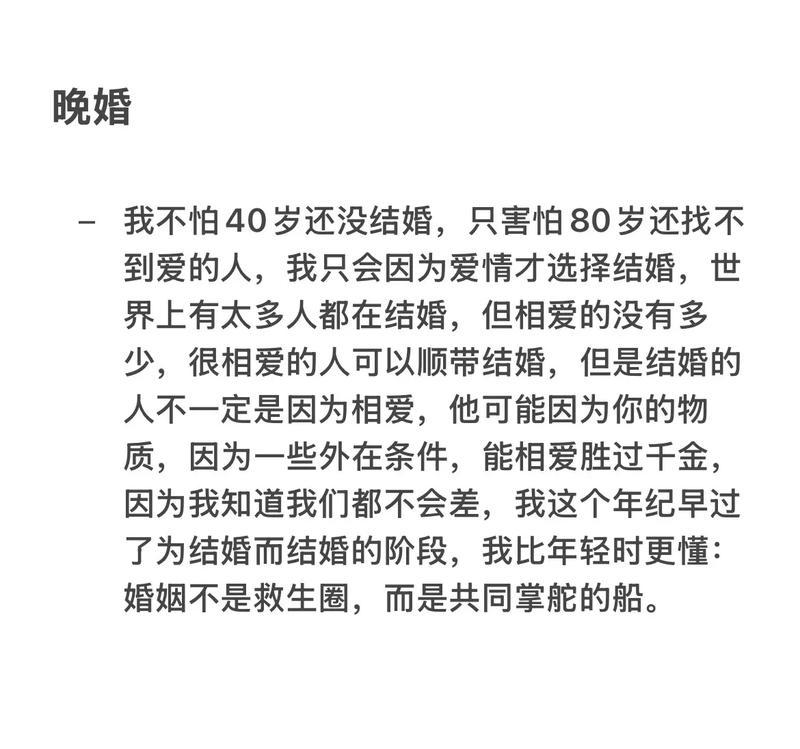 晚婚

– 我不怕40岁还没结婚，只害怕80岁还找不到爱的人，我只会因为爱情才选择结婚，世界上有太多人都在结婚，但相爱的没有多少，很相爱的人可以顺带结婚，但是结婚的人不一定是因为相爱，他可能因为你的物质，因为一些外在条件，能相爱胜过千金，因为我知道我们都不会差，我这个年纪早过了为结婚而结婚的阶段，我比年轻时更懂：婚姻不是救生圈，而是共同掌舵的船。